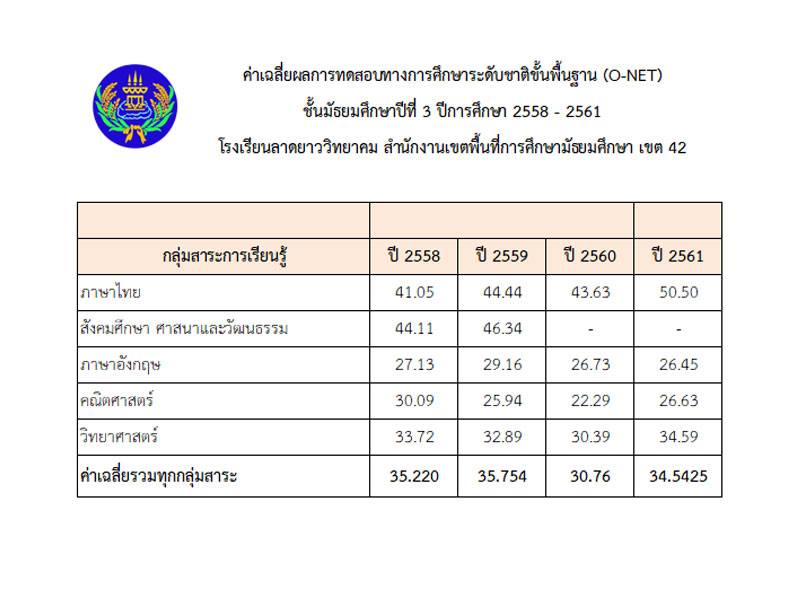 ค่าเฉลี่ยผลการทดสอบทางการศึกษาระดับชาติขั้นพื้นฐาน (O-NET)
ชั้นมัธยมศึกษาปีที่ 3 ปีการศึกษา 2558 - 2561
โรงเรียนลาดยาววิทยาคม สำนักงานเขตพื้นที่การศึกษามัธยมศึกษา เขต 42

| กลุ่มสาระการเรียนรู้ | ปี 2558 | ปี 2559 | ปี 2560 | ปี 2561 |
|---|---|---|---|---|
| ภาษาไทย | 41.05 | 44.44 | 43.63 | 50.50 |
| สังคมศึกษา ศาสนาและวัฒนธรรม | 44.11 | 46.34 | - | - |
| ภาษาอังกฤษ | 27.13 | 29.16 | 26.73 | 26.45 |
| คณิตศาสตร์ | 30.09 | 25.94 | 22.29 | 26.63 |
| วิทยาศาสตร์ | 33.72 | 32.89 | 30.39 | 34.59 |
| ค่าเฉลี่ยรวมทุกกลุ่มสาระ | 35.220 | 35.754 | 30.76 | 34.5425 |